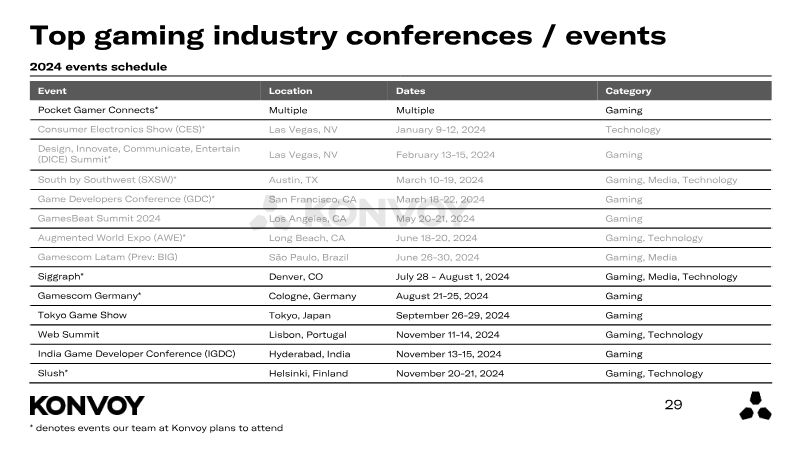 Top gaming industry conferences / events

2024 events schedule

| Event | Location | Dates | Category |
|---|---|---|---|
| Pocket Gamer Connects* | Multiple | Multiple | Gaming |
| Consumer Electronics Show (CES)* | Las Vegas, NV | January 9-12, 2024 | Technology |
| Design, Innovate, Communicate, Entertain (DICE) Summit* | Las Vegas, NV | February 13-15, 2024 | Gaming |
| South by Southwest (SXSW)* | Austin, TX | March 10-19, 2024 | Gaming, Media, Technology |
| Game Developers Conference (GDC)* | San Francisco, CA | March 18-22, 2024 | Gaming |
| GamesBeat Summit 2024 | Los Angeles, CA | May 20-21, 2024 | Gaming |
| Augmented World Expo (AWE)* | Long Beach, CA | June 18-20, 2024 | Gaming, Technology |
| Gamescom Latam (Prev: BIG) | São Paulo, Brazil | June 26-30, 2024 | Gaming, Media |
| Siggraph* | Denver, CO | July 28 - August 1, 2024 | Gaming, Media, Technology |
| Gamescom Germany* | Cologne, Germany | August 21-25, 2024 | Gaming |
| Tokyo Game Show | Tokyo, Japan | September 26-29, 2024 | Gaming |
| Web Summit | Lisbon, Portugal | November 11-14, 2024 | Gaming, Technology |
| India Game Developer Conference (IGDC) | Hyderabad, India | November 13-15, 2024 | Gaming |
| Slush* | Helsinki, Finland | November 20-21, 2024 | Gaming, Technology |

KONVOY

KONVOY

29

* denotes events our team at Konvoy plans to attend